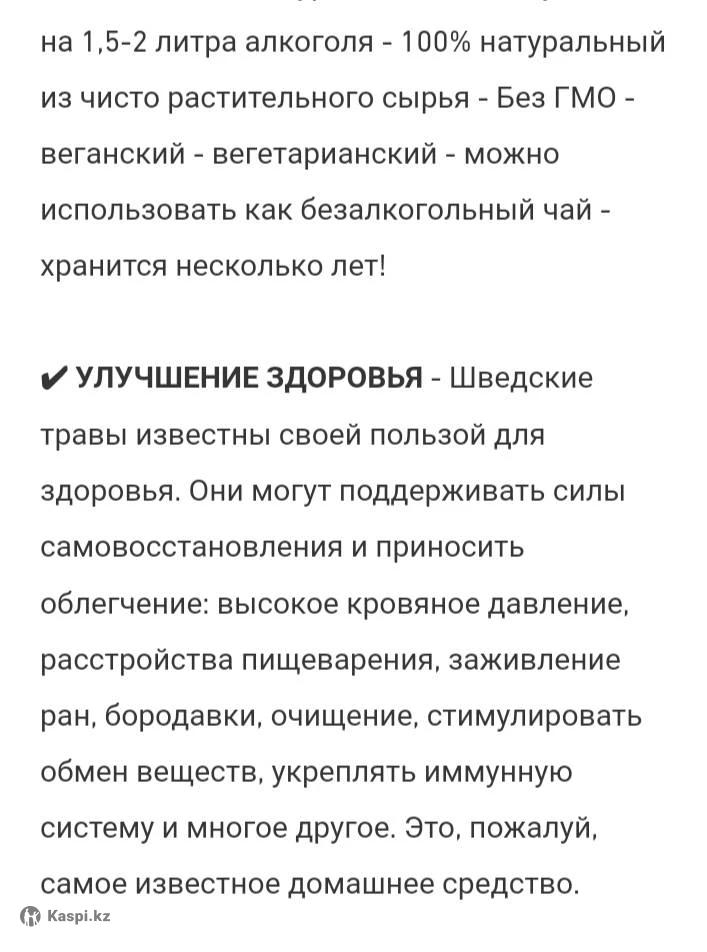 на 1,5-2 литра алкоголя - 100% натуральный из чисто растительного сырья - Без ГМО - веганский - вегетарианский - можно использовать как безалкогольный чай - хранится несколько лет!

✔ УЛУЧШЕНИЕ ЗДОРОВЬЯ - Шведские травы известны своей пользой для здоровья. Они могут поддерживать силы самовосстановления и приносить облегчение: высокое кровяное давление, расстройства пищеварения, заживление ран, бородавки, очищение, стимулировать обмен веществ, укреплять иммунную систему и многое другое. Это, пожалуй, самое известное домашнее средство.

Kaspi.kz